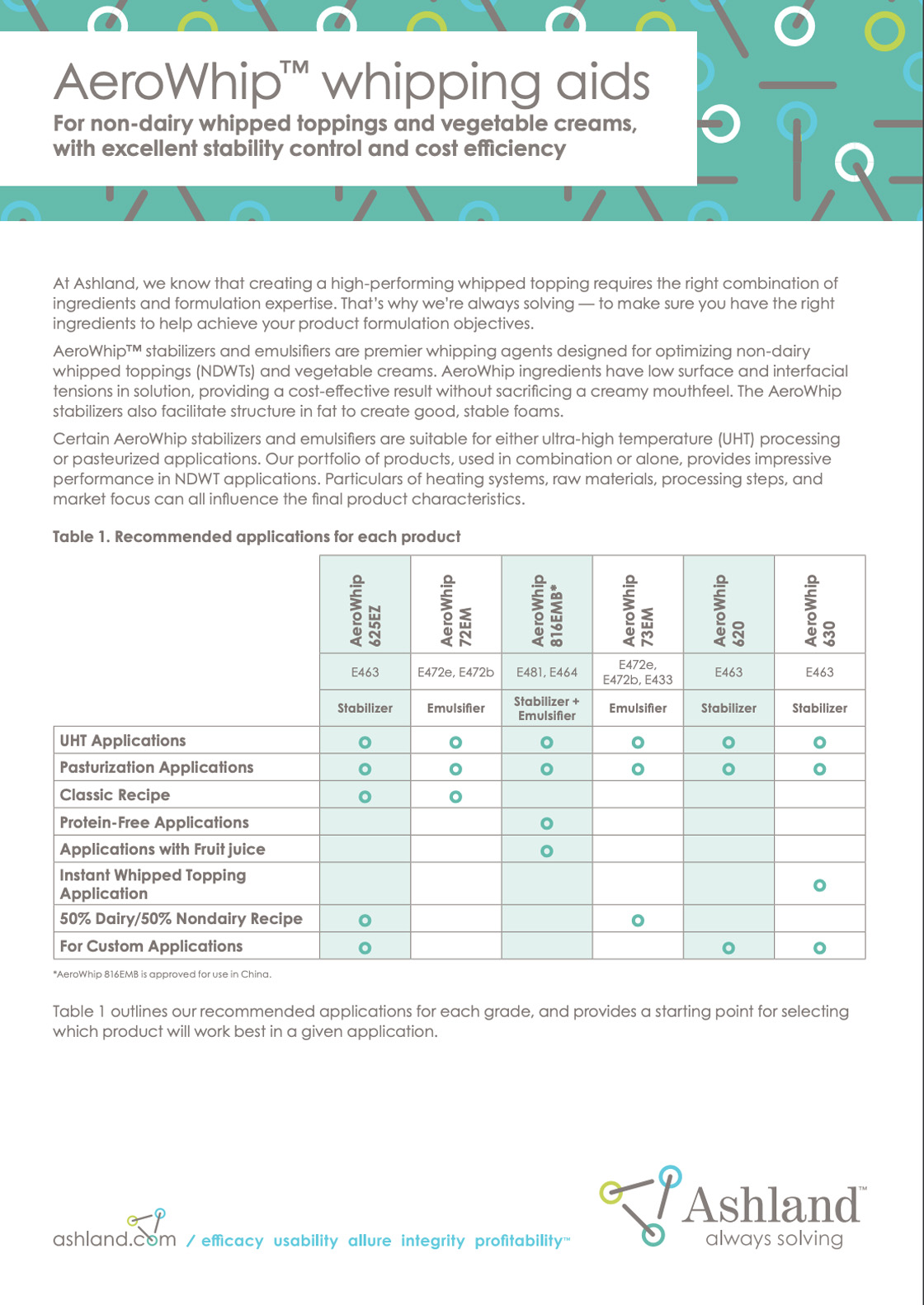 AeroWhip™ whipping aids

For non-dairy whipped toppings and vegetable creams, with excellent stability control and cost efficiency

At Ashland, we know that creating a high-performing whipped topping requires the right combination of ingredients and formulation expertise. That's why we're always solving — to make sure you have the right ingredients to help achieve your product formulation objectives.

AeroWhip™ stabilizers and emulsifiers are premier whipping agents designed for optimizing non-dairy whipped toppings (NDWTs) and vegetable creams. AeroWhip ingredients have low surface and interfacial tensions in solution, providing a cost-effective result without sacrificing a creamy mouthfeel. The AeroWhip stabilizers also facilitate structure in fat to create good, stable foams.

Certain AeroWhip stabilizers and emulsifiers are suitable for either ultra-high temperature (UHT) processing or pasteurized applications. Our portfolio of products, used in combination or alone, provides impressive performance in NDWT applications. Particulars of heating systems, raw materials, processing steps, and market focus can all influence the final product characteristics.

Table 1. Recommended applications for each product

| | AeroWhip 625EZ | AeroWhip 72EM | AeroWhip 816EMB* | AeroWhip 73EM | AeroWhip 620 | AeroWhip 630 |
|---|---|---|---|---|---|---|
| | E463 | E472e, E472b | E481, E464 | E472e, E472b, E433 | E463 | E463 |
| | Stabilizer | Emulsifier | Stabilizer + Emulsifier | Emulsifier | Stabilizer | Stabilizer |
| UHT Applications | o | o | o | o | o | o |
| Pasturization Applications | o | o | o | o | o | o |
| Classic Recipe | o | o | | | | |
| Protein-Free Applications | | | o | | | |
| Applications with Fruit juice | | | o | | | |
| Instant Whipped Topping Application | | | | | | o |
| 50% Dairy/50% Nondairy Recipe | o | | | o | | |
| For Custom Applications | o | | | | o | o |

*AeroWhip 816EMB is approved for use in China.

Table 1 outlines our recommended applications for each grade, and provides a starting point for selecting which product will work best in a given application.

ashland.com / efficacy usability allure integrity profitability™

Ashland™ always solving